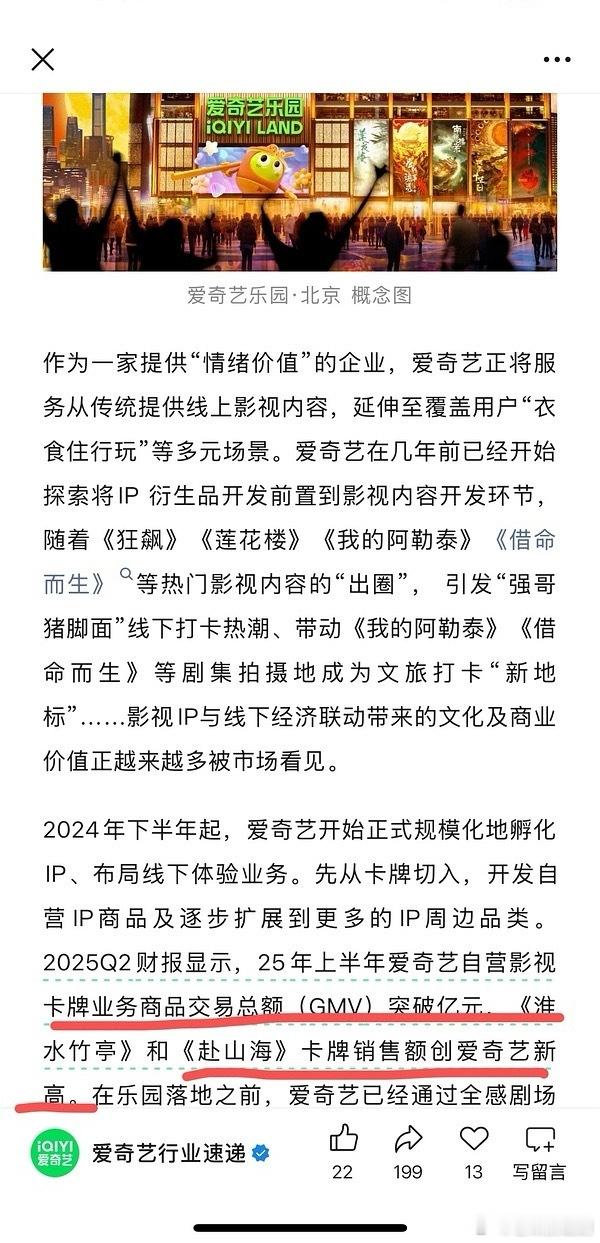 爱奇艺乐园
iQIYI LAND

爱奇艺乐园·北京 概念图

作为一家提供“情绪价值”的企业，爱奇艺正将服务从传统提供线上影视内容，延伸至覆盖用户“衣食住行玩”等多元场景。爱奇艺在几年前已经开始探索将IP 衍生品开发前置到影视内容开发环节，随着《狂飙》《莲花楼》《我的阿勒泰》《借命而生》等热门影视内容的“出圈”，引发“强哥猪脚面”线下打卡热潮、带动《我的阿勒泰》《借命而生》等剧集拍摄地成为文旅打卡“新地标”……影视IP与线下经济联动带来的文化及商业价值正越来越多被市场看见。

2024年下半年起，爱奇艺开始正式规模化地孵化IP、布局线下体验业务。先从卡牌切入，开发自营IP商品及逐步扩展到更多的IP周边品类。2025Q2财报显示，25年上半年爱奇艺自营影视卡牌业务商品交易总额（GMV）突破亿元，《淮水竹亭》和《赴山海》卡牌销售额创爱奇艺新高。在乐园落地之前，爱奇艺已经通过全感剧场

iQIYI 爱奇艺
爱奇艺行业速递
22
199
13
写留言